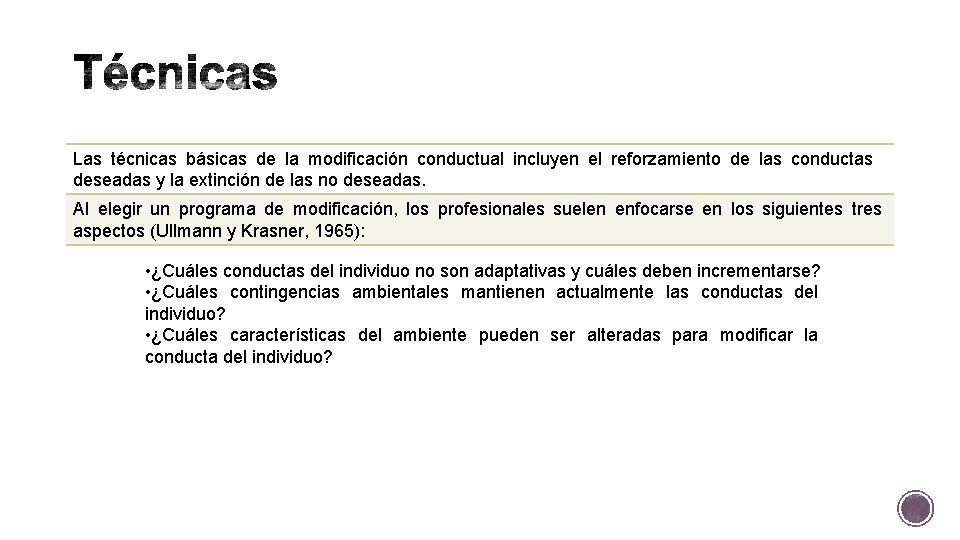 Técnicas

Las técnicas básicas de la modificación conductual incluyen el reforzamiento de las conductas deseadas y la extinción de las no deseadas.

Al elegir un programa de modificación, los profesionales suelen enfocarse en los siguientes tres aspectos (Ullmann y Krasner, 1965):

•¿Cuáles conductas del individuo no son adaptativas y cuáles deben incrementarse?
•¿Cuáles contingencias ambientales mantienen actualmente las conductas del individuo?
•¿Cuáles características del ambiente pueden ser alteradas para modificar la conducta del individuo?